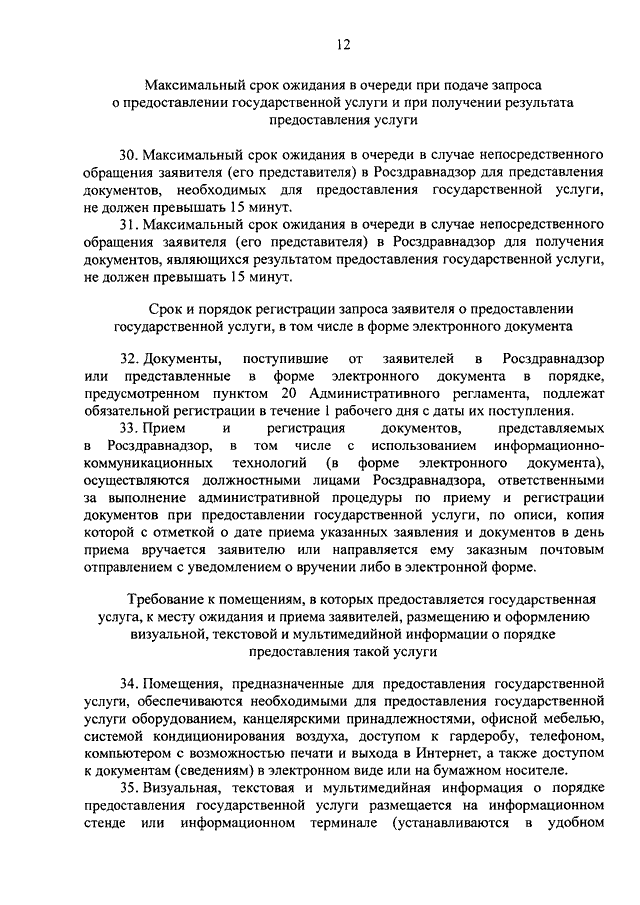 12

Максимальный срок ожидания в очереди при подаче запроса о предоставлении государственной услуги и при получении результата предоставления услуги

30. Максимальный срок ожидания в очереди в случае непосредственного обращения заявителя (его представителя) в Росздравнадзор для представления документов, необходимых для предоставления государственной услуги, не должен превышать 15 минут.

31. Максимальный срок ожидания в очереди в случае непосредственного обращения заявителя (его представителя) в Росздравнадзор для получения документов, являющихся результатом предоставления государственной услуги, не должен превышать 15 минут.

Срок и порядок регистрации запроса заявителя о предоставлении государственной услуги, в том числе в форме электронного документа

32. Документы, поступившие от заявителей в Росздравнадзор или представленные в форме электронного документа в порядке, предусмотренном пунктом 20 Административного регламента, подлежат обязательной регистрации в течение 1 рабочего дня с даты их поступления.

33. Прием и регистрация документов, представляемых в Росздравнадзор, в том числе с использованием информационно-коммуникационных технологий (в форме электронного документа), осуществляются должностными лицами Росздравнадзора, ответственными за выполнение административной процедуры по приему и регистрации документов при предоставлении государственной услуги, по описи, копия которой с отметкой о дате приема указанных заявления и документов в день приема вручается заявителю или направляется ему заказным почтовым отправлением с уведомлением о вручении либо в электронной форме.

Требование к помещениям, в которых предоставляется государственная услуга, к месту ожидания и приема заявителей, размещению и оформлению визуальной, текстовой и мультимедийной информации о порядке предоставления такой услуги

34. Помещения, предназначенные для предоставления государственной услуги, обеспечиваются необходимыми для предоставления государственной услуги оборудованием, канцелярскими принадлежностями, офисной мебелью, системой кондиционирования воздуха, доступом к гардеробу, телефоном, компьютером с возможностью печати и выхода в Интернет, а также доступом к документам (сведениям) в электронном виде или на бумажном носителе.

35. Визуальная, текстовая и мультимедийная информация о порядке предоставления государственной услуги размещается на информационном стенде или информационном терминале (устанавливаются в удобном